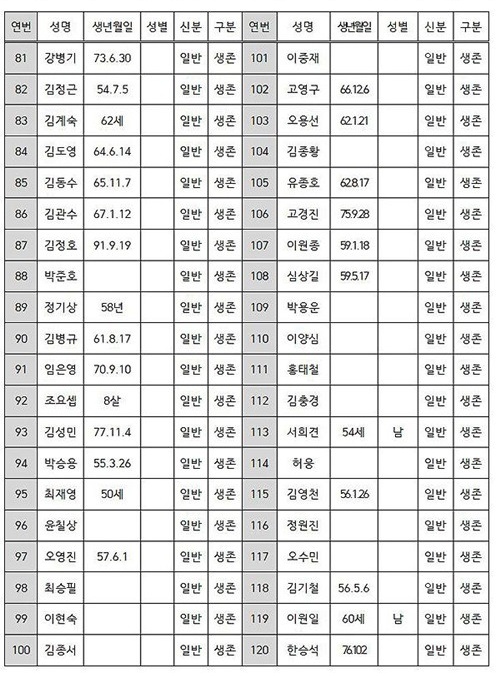 | 연번 | 성명 | 생년월일 | 성별 | 신분 | 구분 | 연번 | 성명 | 생년월일 | 성별 | 신분 | 구분 |
|---|---|---|---|---|---|---|---|---|---|---|---|
| 81 | 강병기 | 73.6.30 | | 일반 | 생존 | 101 | 이중재 | | | 일반 | 생존 |
| 82 | 김정근 | 54.7.5 | | 일반 | 생존 | 102 | 고영구 | 66.12.6 | | 일반 | 생존 |
| 83 | 김계숙 | 62세 | | 일반 | 생존 | 103 | 오용선 | 62.1.21 | | 일반 | 생존 |
| 84 | 김도영 | 64.6.14 | | 일반 | 생존 | 104 | 김종황 | | | 일반 | 생존 |
| 85 | 김동수 | 65.11.7 | | 일반 | 생존 | 105 | 유종호 | 62.8.17 | | 일반 | 생존 |
| 86 | 김관수 | 67.1.12 | | 일반 | 생존 | 106 | 고경진 | 75.9.28 | | 일반 | 생존 |
| 87 | 김정호 | 91.9.19 | | 일반 | 생존 | 107 | 이원종 | 59.1.18 | | 일반 | 생존 |
| 88 | 박준호 | | | 일반 | 생존 | 108 | 심상길 | 59.5.17 | | 일반 | 생존 |
| 89 | 정기상 | 58년 | | 일반 | 생존 | 109 | 박용운 | | | 일반 | 생존 |
| 90 | 김병규 | 61.8.17 | | 일반 | 생존 | 110 | 이양심 | | | 일반 | 생존 |
| 91 | 임은영 | 70.9.10 | | 일반 | 생존 | 111 | 홍태철 | | | 일반 | 생존 |
| 92 | 조요셉 | 8살 | | 일반 | 생존 | 112 | 김충경 | | | 일반 | 생존 |
| 93 | 김성민 | 77.11.4 | | 일반 | 생존 | 113 | 서희견 | 54세 | 남 | 일반 | 생존 |
| 94 | 박승용 | 55.3.26 | | 일반 | 생존 | 114 | 허웅 | | | 일반 | 생존 |
| 95 | 최재영 | 50세 | | 일반 | 생존 | 115 | 김영천 | 56.1.26 | | 일반 | 생존 |
| 96 | 윤칠상 | | | 일반 | 생존 | 116 | 정원진 | | | 일반 | 생존 |
| 97 | 오영진 | 57.6.1 | | 일반 | 생존 | 117 | 오수민 | | | 일반 | 생존 |
| 98 | 최승필 | | | 일반 | 생존 | 118 | 김기철 | 56.5.6 | | 일반 | 생존 |
| 99 | 이현숙 | | | 일반 | 생존 | 119 | 이원일 | 60세 | 남 | 일반 | 생존 |
| 100 | 김종서 | | | 일반 | 생존 | 120 | 한승석 | 76.10.2 | | 일반 | 생존 |